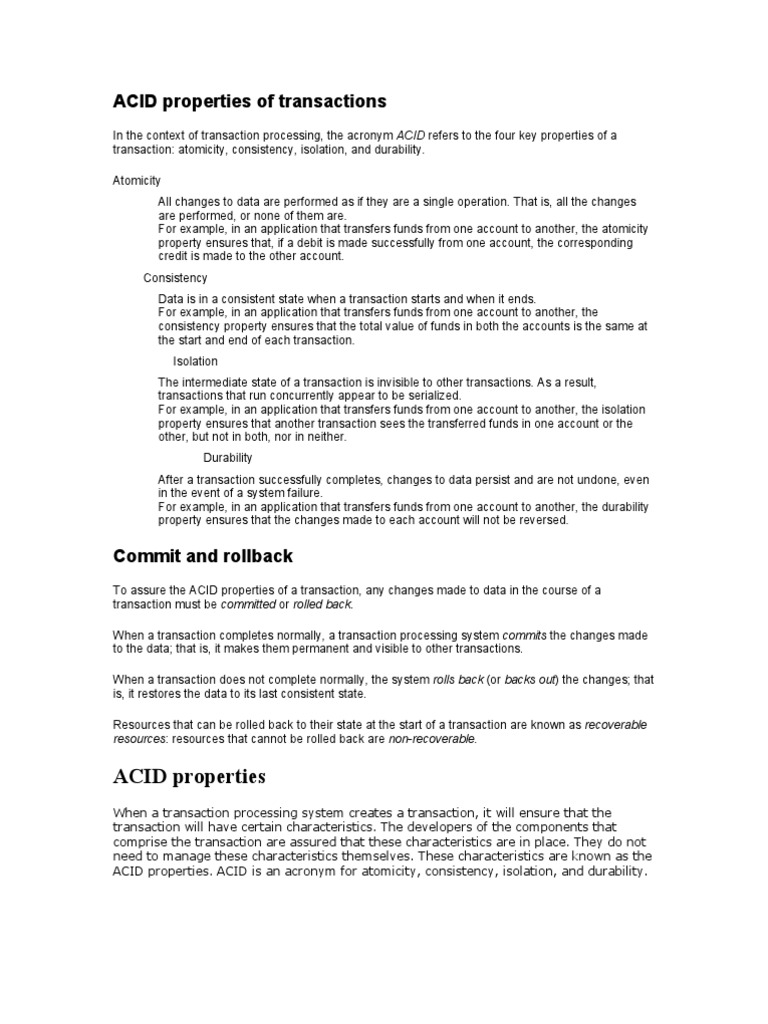 ACID properties of transactions

In the context of transaction processing, the acronym ACID refers to the four key properties of a transaction: atomicity, consistency, isolation, and durability.

Atomicity

All changes to data are performed as if they are a single operation. That is, all the changes are performed, or none of them are.
For example, in an application that transfers funds from one account to another, the atomicity property ensures that, if a debit is made successfully from one account, the corresponding credit is made to the other account.

Consistency

Data is in a consistent state when a transaction starts and when it ends.
For example, in an application that transfers funds from one account to another, the consistency property ensures that the total value of funds in both the accounts is the same at the start and end of each transaction.

Isolation

The intermediate state of a transaction is invisible to other transactions. As a result, transactions that run concurrently appear to be serialized.
For example, in an application that transfers funds from one account to another, the isolation property ensures that another transaction sees the transferred funds in one account or the other, but not in both, nor in neither.

Durability

After a transaction successfully completes, changes to data persist and are not undone, even in the event of a system failure.
For example, in an application that transfers funds from one account to another, the durability property ensures that the changes made to each account will not be reversed.

Commit and rollback

To assure the ACID properties of a transaction, any changes made to data in the course of a transaction must be committed or rolled back.

When a transaction completes normally, a transaction processing system commits the changes made to the data; that is, it makes them permanent and visible to other transactions.

When a transaction does not complete normally, the system rolls back (or backs out) the changes; that is, it restores the data to its last consistent state.

Resources that can be rolled back to their state at the start of a transaction are known as recoverable resources: resources that cannot be rolled back are non-recoverable.

ACID properties

When a transaction processing system creates a transaction, it will ensure that the transaction will have certain characteristics. The developers of the components that comprise the transaction are assured that these characteristics are in place. They do not need to manage these characteristics themselves. These characteristics are known as the ACID properties. ACID is an acronym for atomicity, consistency, isolation, and durability.